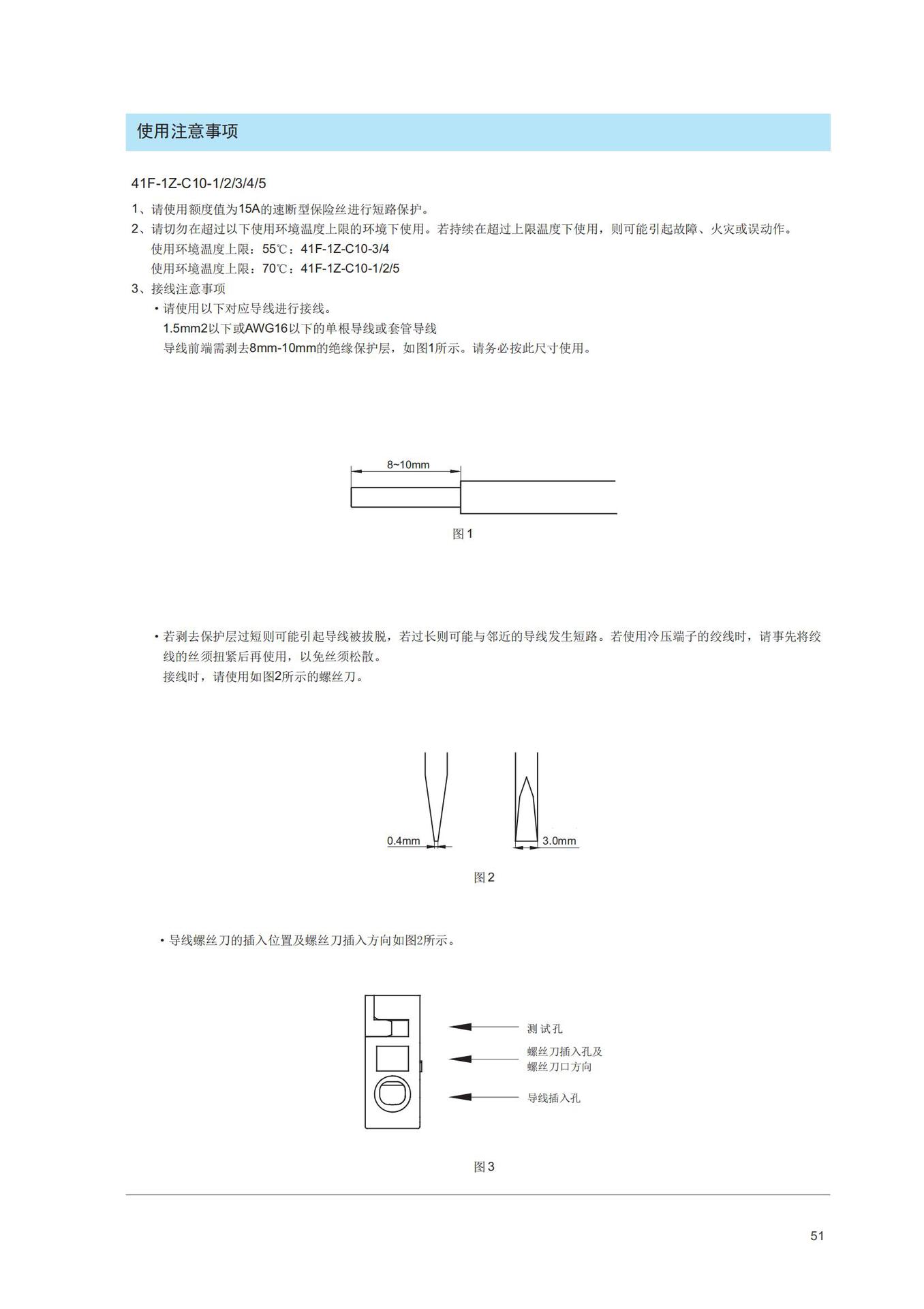 使用注意事项

41F-1Z-C10-1/2/3/4/5

1、请使用额度值为15A的速断型保险丝进行短路保护。
2、请切勿在超过以下使用环境温度上限的环境下使用。若持续在超过上限温度下使用，则可能引起故障、火灾或误动作。
使用环境温度上限：55℃：41F-1Z-C10-3/4
使用环境温度上限：70℃：41F-1Z-C10-1/2/5
3、接线注意事项
• 请使用以下对应导线进行接线。
1.5mm2以下或AWG16以下的单根导线或套管导线
导线前端需剥去8mm-10mm的绝缘保护层，如图1所示。请务必按此尺寸使用。

8~10mm

图1

• 若剥去保护层过短则可能引起导线被拔脱，若过长则可能与邻近的导线发生短路。若使用冷压端子的绞线时，请事先将绞线的丝须扭紧后再使用，以免丝须松散。
接线时，请使用如图2所示的螺丝刀。

0.4mm

3.0mm

图2

• 导线螺丝刀的插入位置及螺丝刀插入方向如图2所示。

测试孔
螺丝刀插入孔及螺丝刀口方向
导线插入孔

图3

51